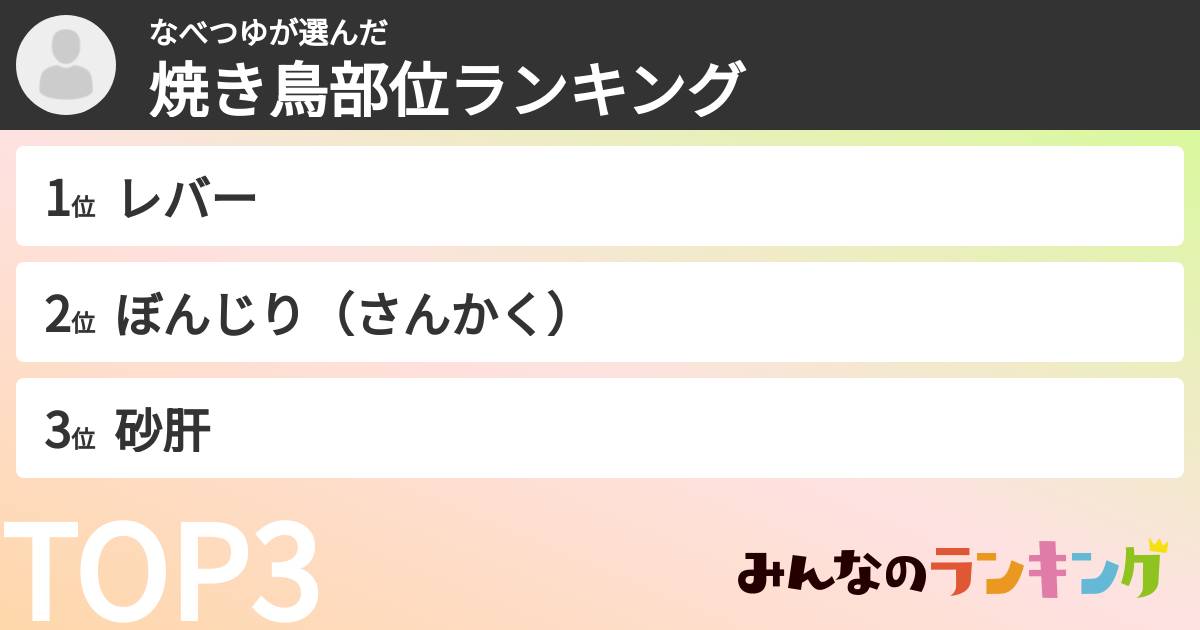 なべつゆが選んだ
焼き鳥部位ランキング

1位 レバー

2位 ぼんじり（さんかく）

3位 砂肝

TOP3

みんなのランキング